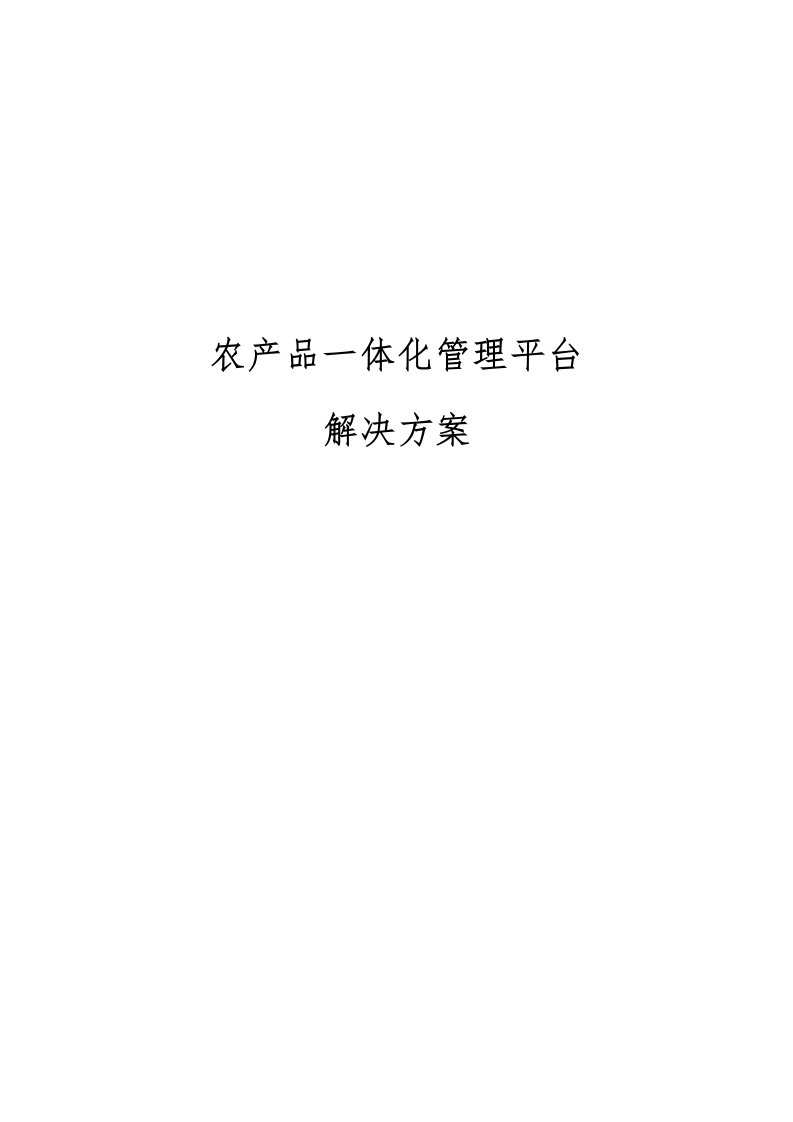 农产品一体化管理平台

解决方案